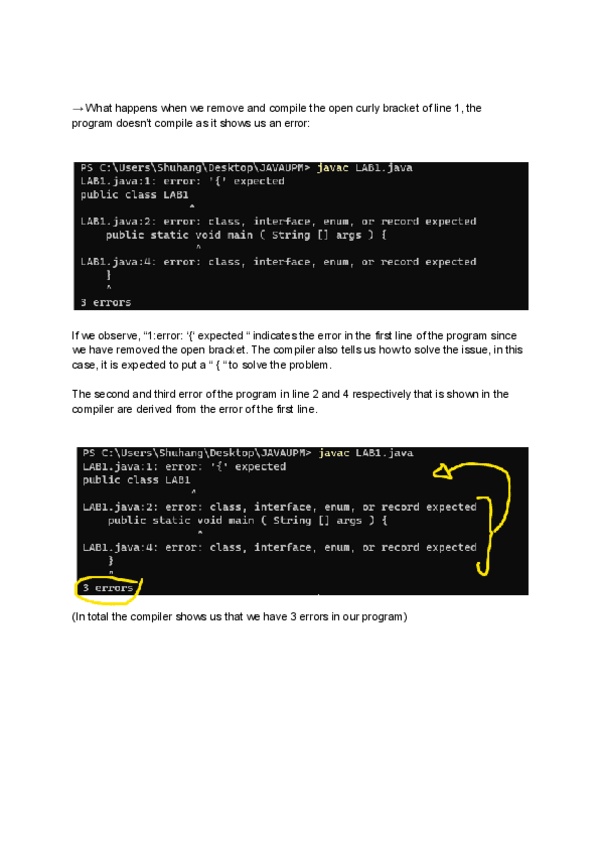 → What happens when we remove and compile the open curly bracket of line 1, the program doesn't compile as it shows us an error:

PS C:\Users\Shuhang\Desktop\JAVAUPM> javac LAB1.java
LAB1.java:1: error: '{' expected
public class LAB1
                 ^
LAB1.java:2: error: class, interface, enum, or record expected
    public static void main ( String [] args ) {
                  ^
LAB1.java:4: error: class, interface, enum, or record expected
    }
    ^
3 errors

If we observe, "1:error: '{' expected " indicates the error in the first line of the program since we have removed the open bracket. The compiler also tells us how to solve the issue, in this case, it is expected to put a " { " to solve the problem.

The second and third error of the program in line 2 and 4 respectively that is shown in the compiler are derived from the error of the first line.

PS C:\Users\Shuhang\Desktop\JAVAUPM> javac LAB1.java
LAB1.java:1: error: '{' expected
public class LAB1
                 ^
LAB1.java:2: error: class, interface, enum, or record expected
    public static void main ( String [] args ) {
                  ^
LAB1.java:4: error: class, interface, enum, or record expected
    }
    ^
3 errors

(In total the compiler shows us that we have 3 errors in our program)